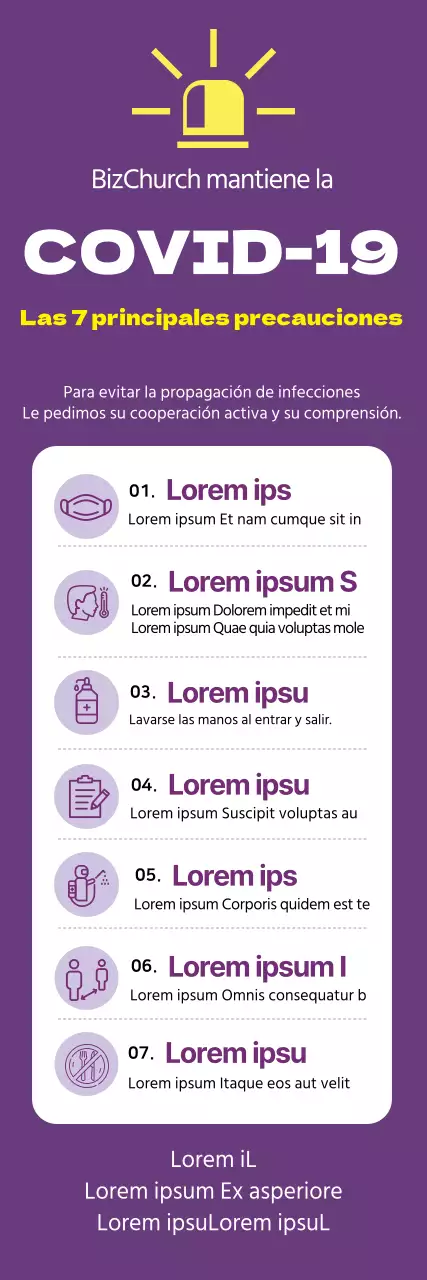 BizChurch mantiene la

COVID-19

Las 7 principales precauciones

Para evitar la propagación de infecciones
Le pedimos su cooperación activa y su comprensión.

01. Lorem ips
Lorem ipsum Et nam cumque sit in

02. Lorem ipsum S
Lorem ipsum Dolorem impedit et mi
Lorem ipsum Quae quia voluptas mole

03. Lorem ipsu
Lavarse las manos al entrar y salir.

04. Lorem ipsu
Lorem ipsum Suscipit voluptas au

05. Lorem ips
Lorem ipsum Corporis quidem est te

06. Lorem ipsum I
Lorem ipsum Omnis consequatur b

07. Lorem ipsu
Lorem ipsum Itaque eos aut velit

Lorem iL
Lorem ipsum Ex asperiore
Lorem ipsuLorem ipsuL